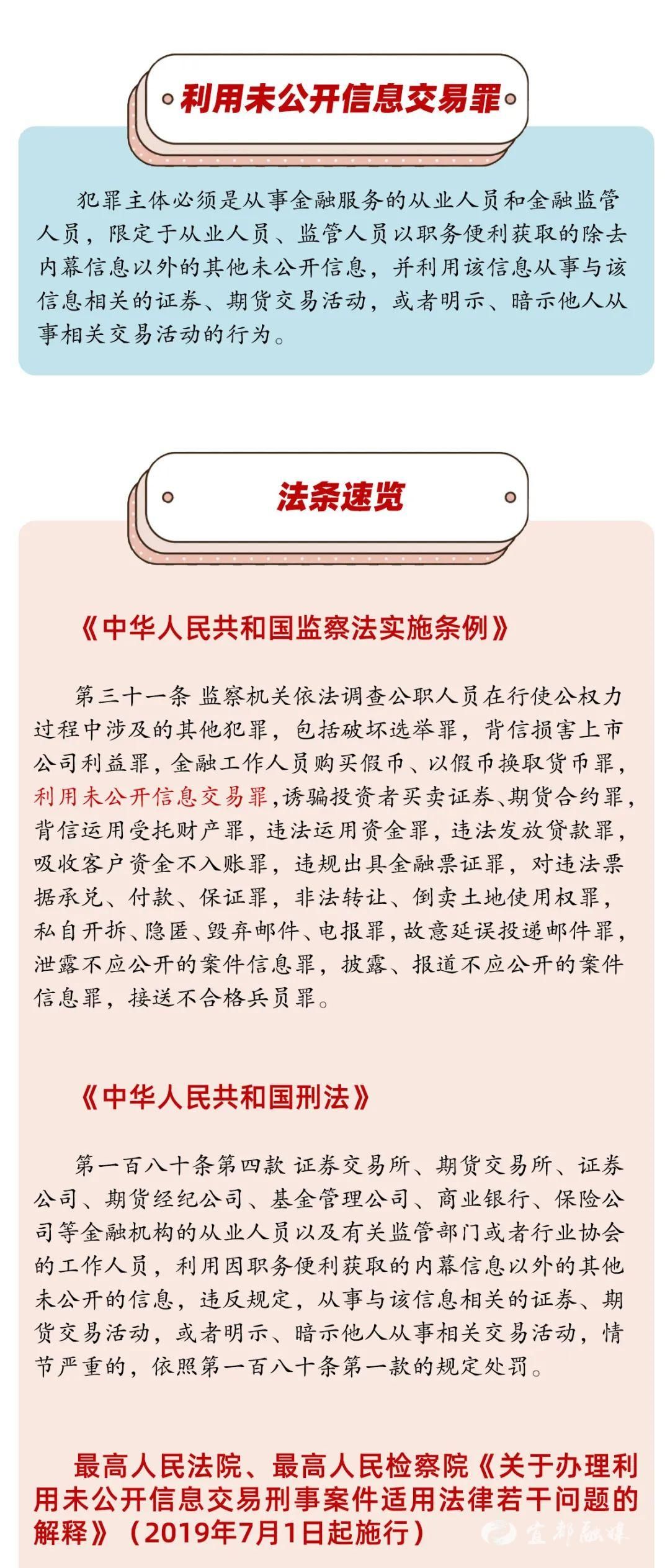 利用未公开信息交易罪

犯罪主体必须是从事金融服务的从业人员和金融监管人员，限定于从业人员、监管人员以职务便利获取的除去内幕信息以外的其他未公开信息，并利用该信息从事与该信息相关的证券、期货交易活动，或者明示、暗示他人从事相关交易活动的行为。

法条速览

《中华人民共和国监察法实施条例》

第三十一条 监察机关依法调查公职人员在行使公权力过程中涉及的其他犯罪，包括破坏选举罪，背信损害上市公司利益罪，金融工作人员购买假币、以假币换取货币罪，利用未公开信息交易罪，诱骗投资者买卖证券、期货合约罪，背信运用受托财产罪，违法运用资金罪，违法发放贷款罪，吸收客户资金不入账罪，违规出具金融票证罪，对违法票据承兑、付款、保证罪，非法转让、倒卖土地使用权罪，私自开拆、隐匿、毁弃邮件、电报罪，故意延误投递邮件罪，泄露不应公开的案件信息罪，披露、报道不应公开的案件信息罪，接送不合格兵员罪。

《中华人民共和国刑法》

第一百八十条第四款 证券交易所、期货交易所、证券公司、期货经纪公司、基金管理公司、商业银行、保险公司等金融机构的从业人员以及有关监管部门或者行业协会的工作人员，利用因职务便利获取的内幕信息以外的其他未公开的信息，违反规定，从事与该信息相关的证券、期货交易活动，或者明示、暗示他人从事相关交易活动，情节严重的，依照第一百八十条第一款的规定处罚。

最高人民法院、最高人民检察院《关于办理利用未公开信息交易刑事案件适用法律若干问题的解释》（2019年7月1日起施行）

宜都融媒